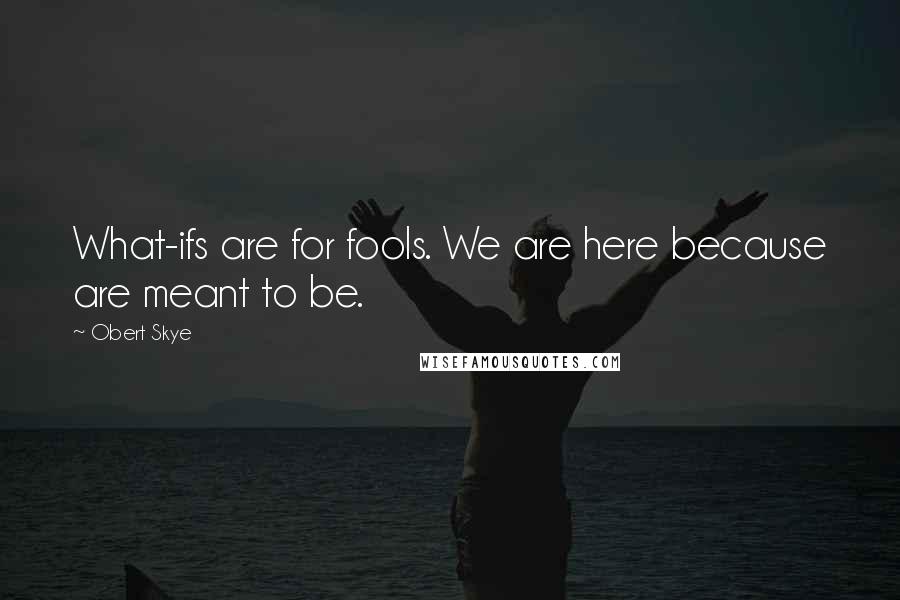 What-ifs are for fools. We are here because are meant to be.

~ Obert Skye

WISEFAMOUSQUOTES.COM